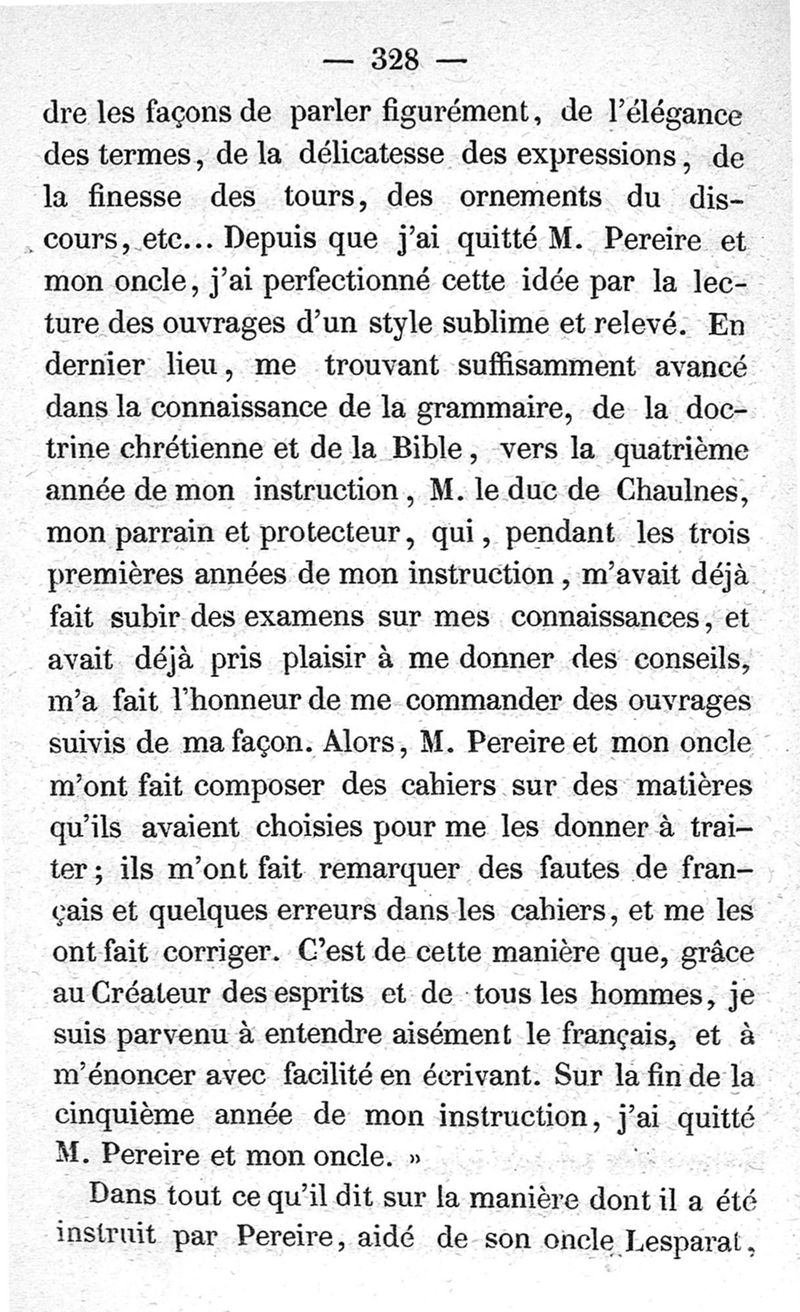 — 328 —

dre les façons de parler figurément, de l'élégance des termes, de la délicatesse des expressions, de la finesse des tours, des ornements du discours, etc... Depuis que j'ai quitté M. Pereire et mon oncle, j'ai perfectionné cette idée par la lecture des ouvrages d'un style sublime et relevé. En dernier lieu, me trouvant suffisamment avancé dans la connaissance de la grammaire, de la doctrine chrétienne et de la Bible, vers la quatrième année de mon instruction, M. le duc de Chaulnes, mon parrain et protecteur, qui, pendant les trois premières années de mon instruction, m'avait déjà fait subir des examens sur mes connaissances, et avait déjà pris plaisir à me donner des conseils, m'a fait l'honneur de me commander des ouvrages suivis de ma façon. Alors, M. Pereire et mon oncle m'ont fait composer des cahiers sur des matières qu'ils avaient choisies pour me les donner à traiter; ils m'ont fait remarquer des fautes de français et quelques erreurs dans les cahiers, et me les ont fait corriger. C'est de cette manière que, grâce au Créateur des esprits et de tous les hommes, je suis parvenu à entendre aisément le français, et à m'énoncer avec facilité en écrivant. Sur la fin de la cinquième année de mon instruction, j'ai quitté M. Pereire et mon oncle. »

Dans tout ce qu'il dit sur la manière dont il a été instruit par Pereire, aidé de son oncle Lesparat,